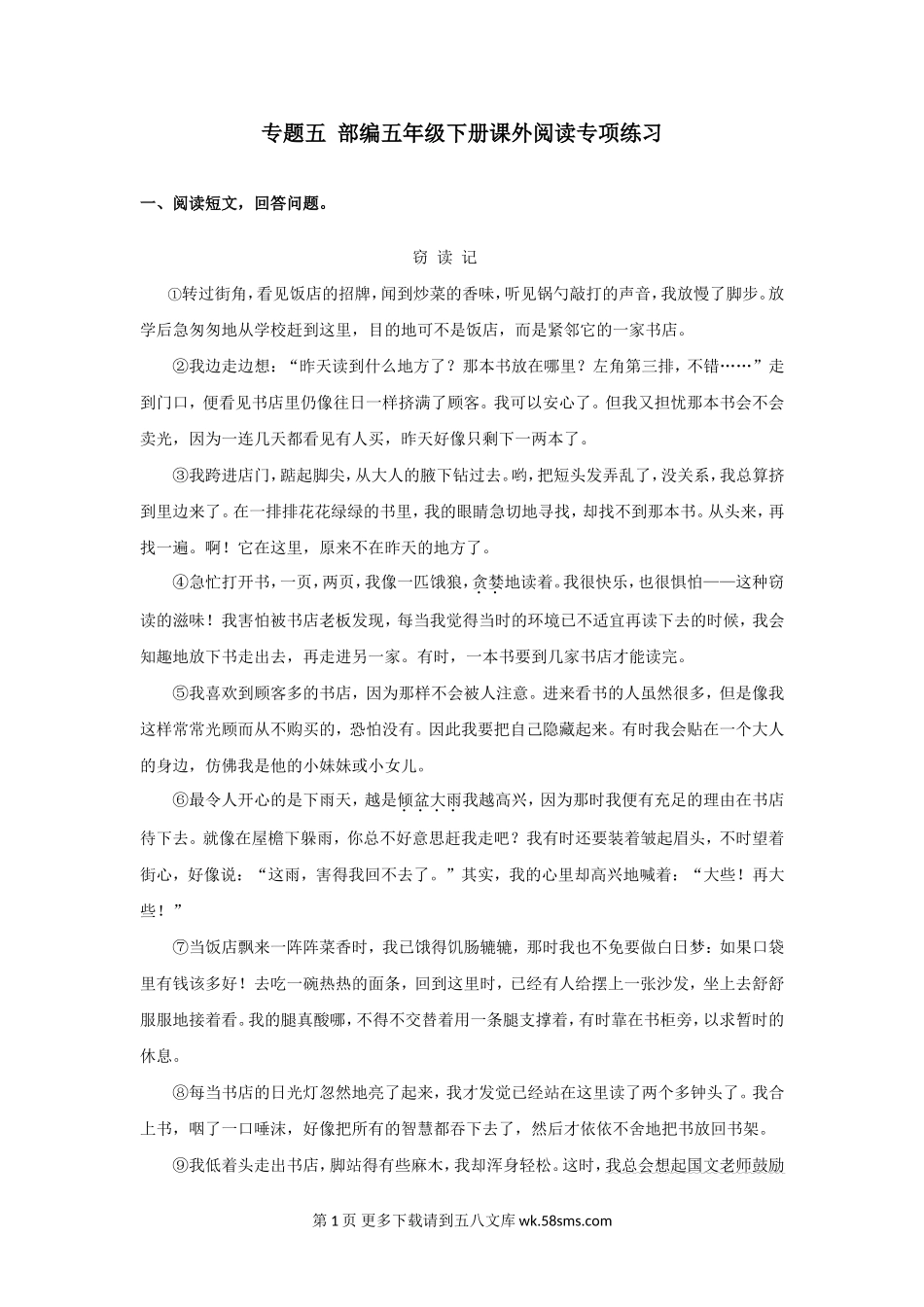 专题五 部编五年级下册课外阅读专项练习

一、阅读短文，回答问题。

窃 读 记

①转过街角，看见饭店的招牌，闻到炒菜的香味，听见锅勺敲打的声音，我放慢了脚步。放学后急匆匆地从学校赶到这里，目的地可不是饭店，而是紧邻它的一家书店。

②我边走边想：“昨天读到什么地方了？那本书放在哪里？左角第三排，不错……”走到门口，便看见书店里仍像往日一样挤满了顾客。我可以安心了。但我又担忧那本书会不会卖光，因为一连几天都看见有人买，昨天好像只剩下一两本了。

③我跨进店门，踮起脚尖，从大人的腋下钻过去。哟，把短头发弄乱了，没关系，我总算挤到里边来了。在一排排花花绿绿的书里，我的眼睛急切地寻找，却找不到那本书。从头来，再找一遍。啊！它在这里，原来不在昨天的地方了。

④急忙打开书，一页，两页，我像一匹饿狼，贪婪地读着。我很快乐，也很惧怕——这种窃读的滋味！我害怕被书店老板发现，每当我觉得当时的环境已不适宜再读下去的时候，我会知趣地放下书走出去，再走进另一家。有时，一本书要到几家书店才能读完。

⑤我喜欢到顾客多的书店，因为那样不会被人注意。进来看书的人虽然很多，但是像我这样常常光顾而从不购买的，恐怕没有。因此我要把自己隐藏起来。有时我会贴在一个大人的身边，仿佛我是他的小妹妹或小女儿。

⑥最令人开心的是下雨天，越是倾盆大雨我越高兴，因为那时我便有充足的理由在书店待下去。就像在屋檐下躲雨，你总不好意思赶我走吧？我有时还要装着皱起眉头，不时望着街心，好像说：“这雨，害得我回不去了。”其实，我的心里却高兴地喊着：“大些！再大些！”

⑦当饭店飘来一阵阵菜香时，我已饿得饥肠辘辘，那时我也不免要做白日梦：如果口袋里有钱该多好！去吃一碗热热的面条，回到这里时，已经有人给摆上一张沙发，坐上去舒舒服服地接着看。我的腿真酸哪，不得不交替着用一条腿支撑着，有时靠在书柜旁，以求暂时的休息。

⑧每当书店的日光灯忽然地亮了起来，我才发觉已经站在这里读了两个多钟头了。我合上书，咽了一口唾沫，好像把所有的智慧都吞下去了，然后才依依不舍地把书放回书架。

⑨我低着头走出书店，脚站得有些麻木，我却浑身轻松。这时，我总会想起国文老师鼓励

第 1 页 更多下载请到五八文库 wk.58sms.com